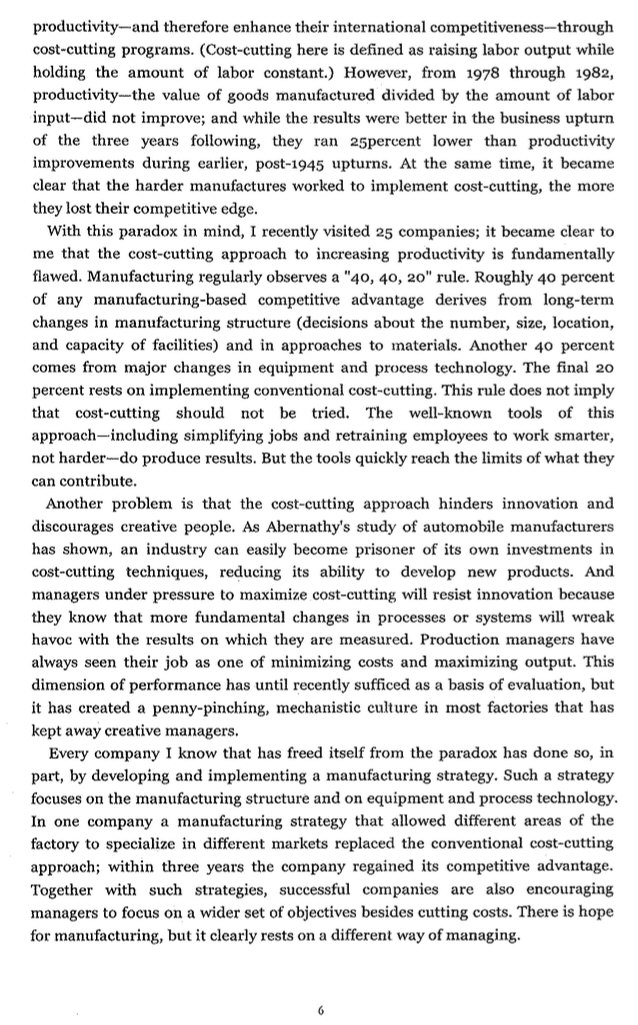 productivity—and therefore enhance their international competitiveness—through cost-cutting programs. (Cost-cutting here is defined as raising labor output while holding the amount of labor constant.) However, from 1978 through 1982, productivity—the value of goods manufactured divided by the amount of labor input—did not improve; and while the results were better in the business upturn of the three years following, they ran 25percent lower than productivity improvements during earlier, post-1945 upturns. At the same time, it became clear that the harder manufactures worked to implement cost-cutting, the more they lost their competitive edge.

With this paradox in mind, I recently visited 25 companies; it became clear to me that the cost-cutting approach to increasing productivity is fundamentally flawed. Manufacturing regularly observes a "40, 40, 20" rule. Roughly 40 percent of any manufacturing-based competitive advantage derives from long-term changes in manufacturing structure (decisions about the number, size, location, and capacity of facilities) and in approaches to materials. Another 40 percent comes from major changes in equipment and process technology. The final 20 percent rests on implementing conventional cost-cutting. This rule does not imply that cost-cutting should not be tried. The well-known tools of this approach—including simplifying jobs and retraining employees to work smarter, not harder—do produce results. But the tools quickly reach the limits of what they can contribute.

Another problem is that the cost-cutting approach hinders innovation and discourages creative people. As Abernathy's study of automobile manufacturers has shown, an industry can easily become prisoner of its own investments in cost-cutting techniques, reducing its ability to develop new products. And managers under pressure to maximize cost-cutting will resist innovation because they know that more fundamental changes in processes or systems will wreak havoc with the results on which they are measured. Production managers have always seen their job as one of minimizing costs and maximizing output. This dimension of performance has until recently sufficed as a basis of evaluation, but it has created a penny-pinching, mechanistic culture in most factories that has kept away creative managers.

Every company I know that has freed itself from the paradox has done so, in part, by developing and implementing a manufacturing strategy. Such a strategy focuses on the manufacturing structure and on equipment and process technology. In one company a manufacturing strategy that allowed different areas of the factory to specialize in different markets replaced the conventional cost-cutting approach; within three years the company regained its competitive advantage. Together with such strategies, successful companies are also encouraging managers to focus on a wider set of objectives besides cutting costs. There is hope for manufacturing, but it clearly rests on a different way of managing.

6